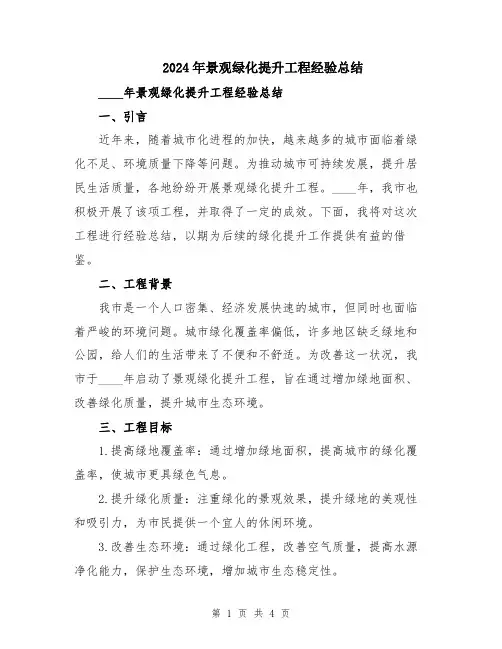 2024年景观绿化提升工程经验总结

____年景观绿化提升工程经验总结

一、引言

近年来，随着城市化进程的加快，越来越多的城市面临着绿化不足、环境质量下降等问题。为推动城市可持续发展，提升居民生活质量，各地纷纷开展景观绿化提升工程。____年，我市也积极开展了该项工程，并取得了一定的成效。下面，我将对这次工程进行经验总结，以期为后续的绿化提升工作提供有益的借鉴。

二、工程背景

我市是一个人口密集、经济发展快速的城市，但同时也面临着严峻的环境问题。城市绿化覆盖率偏低，许多地区缺乏绿地和公园，给人们的生活带来了不便和不舒适。为改善这一状况，我市于____年启动了景观绿化提升工程，旨在通过增加绿地面积、改善绿化质量，提升城市生态环境。

三、工程目标

1.提高绿地覆盖率：通过增加绿地面积，提高城市的绿化覆盖率，使城市更具绿色气息。

2.提升绿化质量：注重绿化的景观效果，提升绿地的美观性和吸引力，为市民提供一个宜人的休闲环境。

3.改善生态环境：通过绿化工程，改善空气质量，提高水源净化能力，保护生态环境，增加城市生态稳定性。

第 1 页 共 4 页